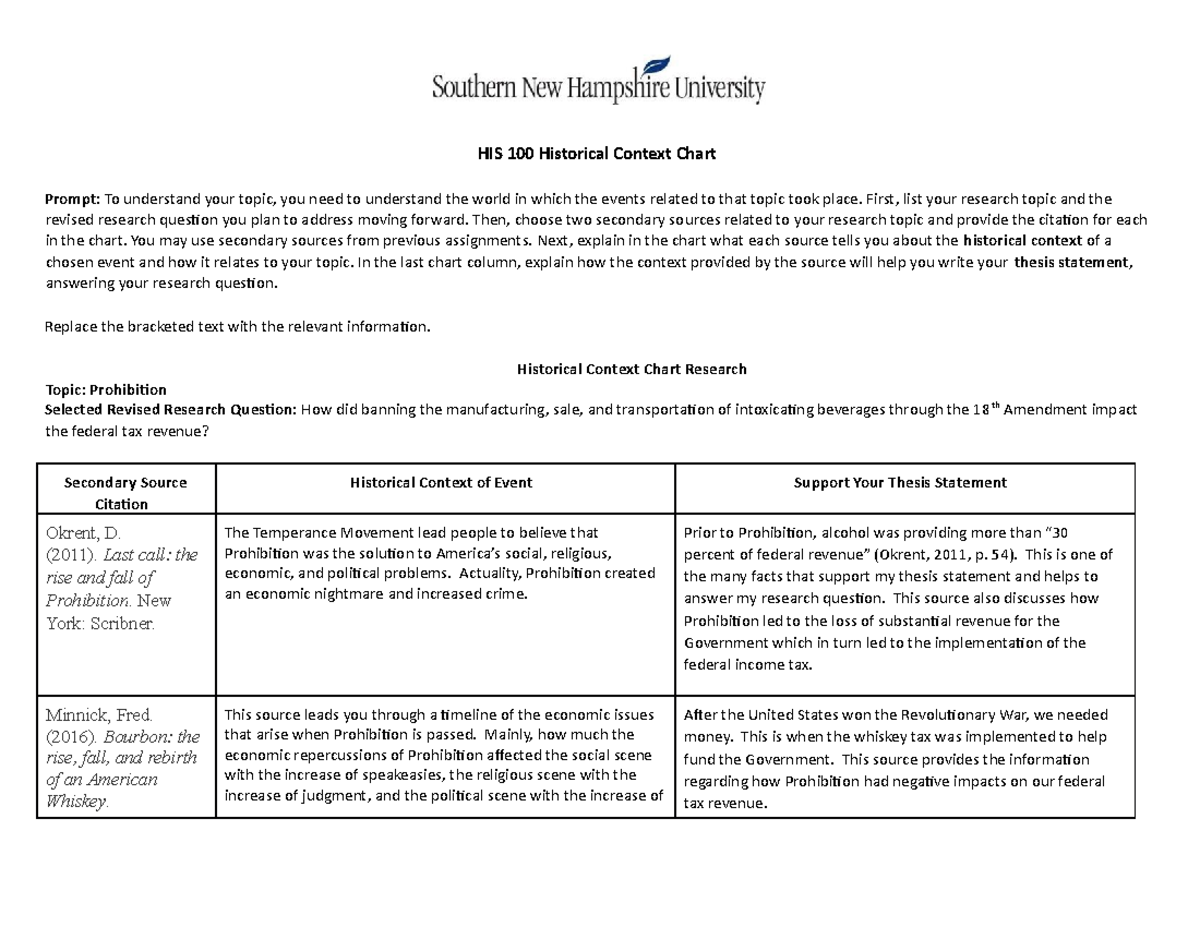 Southern New Hampshire University

HIS 100 Historical Context Chart

Prompt: To understand your topic, you need to understand the world in which the events related to that topic took place. First, list your research topic and the revised research question you plan to address moving forward. Then, choose two secondary sources related to your research topic and provide the citation for each in the chart. You may use secondary sources from previous assignments. Next, explain in the chart what each source tells you about the historical context of a chosen event and how it relates to your topic. In the last chart column, explain how the context provided by the source will help you write your thesis statement, answering your research question.

Replace the bracketed text with the relevant information.

Historical Context Chart Research

Topic: Prohibition
Selected Revised Research Question: How did banning the manufacturing, sale, and transportation of intoxicating beverages through the 18$^{th}$ Amendment impact the federal tax revenue?

| Secondary Source Citation | Historical Context of Event | Support Your Thesis Statement |
|---|---|---|
| Okrent, D. (2011). Last call: the rise and fall of Prohibition. New York: Scribner. | The Temperance Movement lead people to believe that Prohibition was the solution to America's social, religious, economic, and political problems. Actuality, Prohibition created an economic nightmare and increased crime. | Prior to Prohibition, alcohol was providing more than "30 percent of federal revenue" (Okrent, 2011, p. 54). This is one of the many facts that support my thesis statement and helps to answer my research question. This source also discusses how Prohibition led to the loss of substantial revenue for the Government which in turn led to the implementation of the federal income tax. |
| Minnick, Fred. (2016). Bourbon: the rise, fall, and rebirth of an American Whiskey. | This source leads you through a timeline of the economic issues that arise when Prohibition is passed. Mainly, how much the economic repercussions of Prohibition affected the social scene with the increase of speakeasies, the religious scene with the increase of judgment, and the political scene with the increase of | After the United States won the Revolutionary War, we needed money. This is when the whiskey tax was implemented to help fund the Government. This source provides the information regarding how Prohibition had negative impacts on our federal tax revenue. |